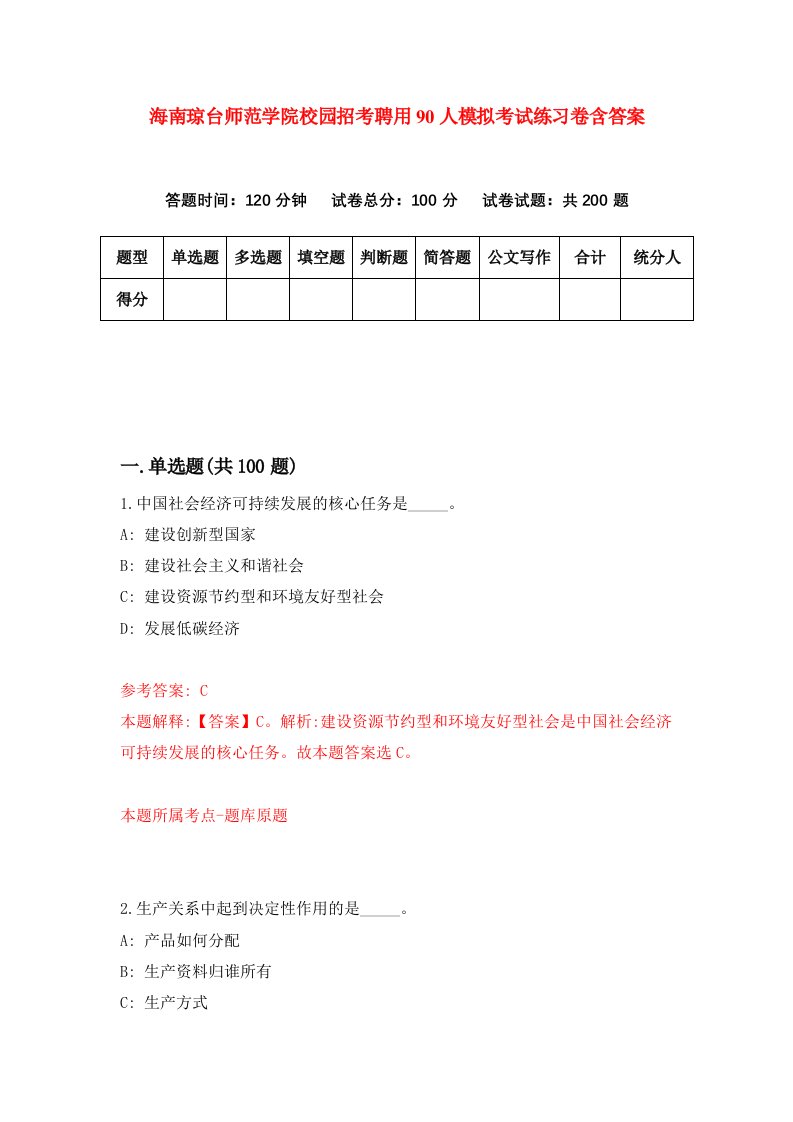 海南琼台师范学院校园招考聘用90人模拟考试练习卷含答案

答题时间：120分钟　试卷总分：100分　试卷试题：共200题

| 题型 | 单选题 | 多选题 | 填空题 | 判断题 | 简答题 | 公文写作 | 合计 | 统分人 |
|---|---|---|---|---|---|---|---|---|
| 得分 | | | | | | | | |

一.单选题(共100题)

1.中国社会经济可持续发展的核心任务是_____。

A: 建设创新型国家

B: 建设社会主义和谐社会

C: 建设资源节约型和环境友好型社会

D: 发展低碳经济

参考答案: C

本题解释:【答案】C。解析:建设资源节约型和环境友好型社会是中国社会经济可持续发展的核心任务。故本题答案选C。

本题所属考点-题库原题

2.生产关系中起到决定性作用的是_____。

A: 产品如何分配

B: 生产资料归谁所有

C: 生产方式